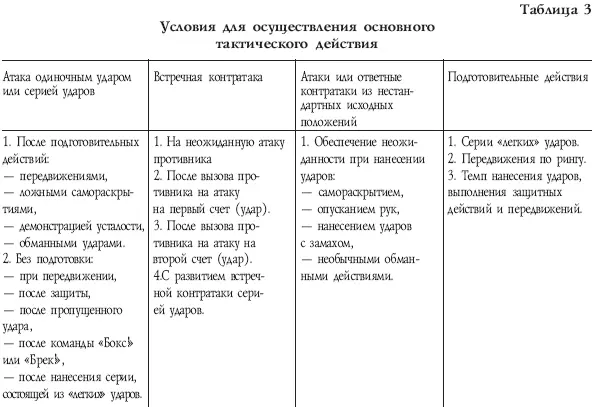 Таблица 3

Условия для осуществления основного тактического действия

| Атака одиночным ударом или серией ударов | Встречная контратака | Атаки или ответные контратаки из нестандартных исходных положений | Подготовительные действия |
|---|---|---|---|
| 1. После подготовительных действий: — передвижениями, — ложными самораскрытиями, — демонстрацией усталости, — обманными ударами. 2. Без подготовки: — при передвижении, — после защиты, — после пропущенного удара, — после команды «Бокс!» или «Брек!», — после нанесения серии, состоящей из «легких» ударов. | 1. На неожиданную атаку противника 2. После вызова противника на атаку на первый счет (удар). 3. После вызова противника на атаку на второй счет (удар). 4.С развитием встречной контратаки серией ударов. | 1. Обеспечение неожиданности при нанесении ударов: — самораскрытием, — опусканием рук, — нанесением ударов с замахом, — необычными обманными действиями. | 1. Серии «легких» ударов. 2. Передвижения по рингу. 3. Темп нанесения ударов, выполнения защитных действий и передвижений. |